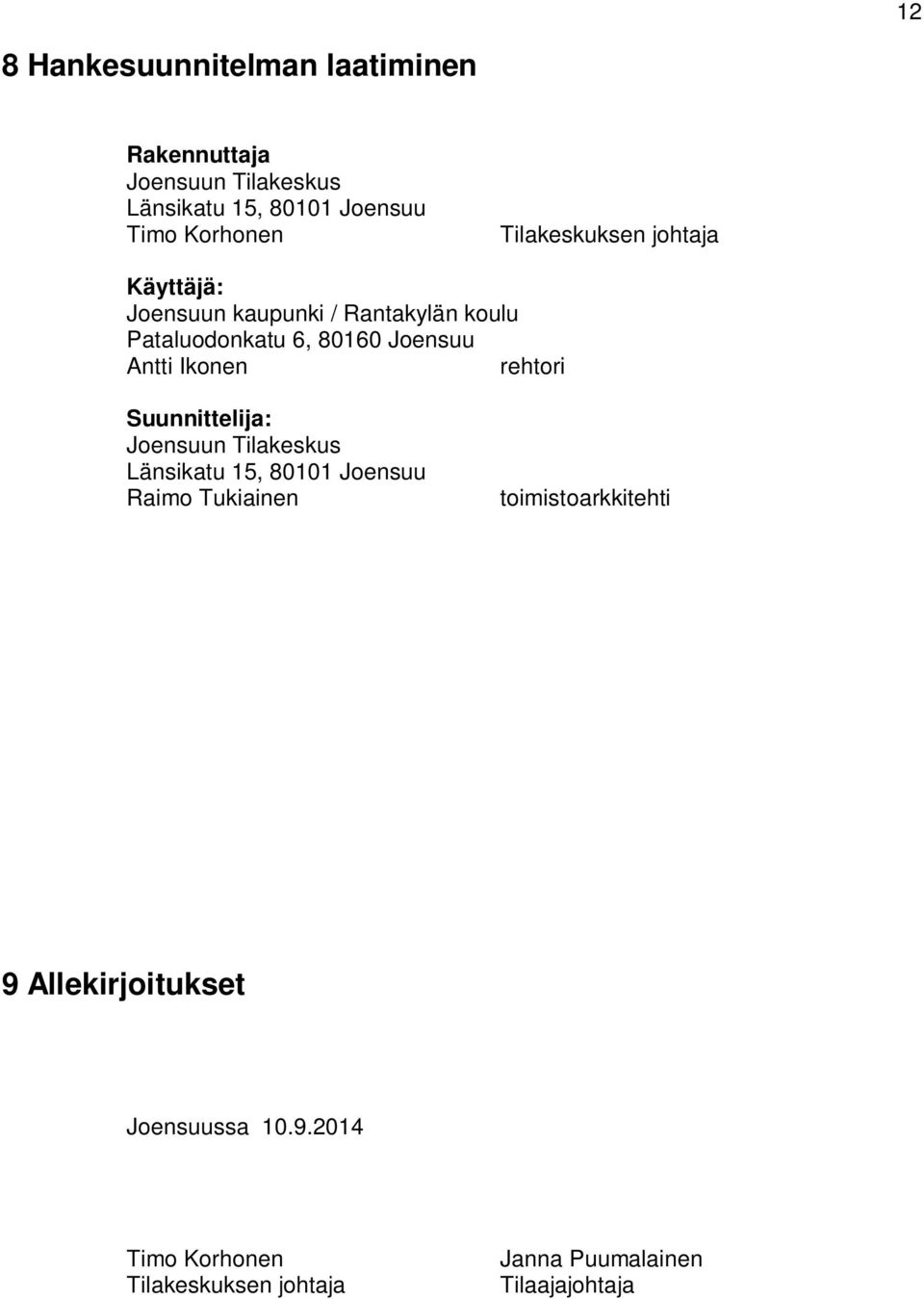 12

8 Hankesuunnitelman laatiminen

Rakennuttaja
Joensuun Tilakeskus
Länsikatu 15, 80101 Joensuu
Timo Korhonen Tilakeskuksen johtaja

Käyttäjä:
Joensuun kaupunki / Rantakylän koulu
Pataluodonkatu 6, 80160 Joensuu
Antti Ikonen rehtori

Suunnittelija:
Joensuun Tilakeskus
Länsikatu 15, 80101 Joensuu
Raimo Tukiainen toimistoarkkitehti

9 Allekirjoitukset

Joensuussa 10.9.2014

Timo Korhonen
Tilakeskuksen johtaja

Janna Puumalainen
Tilaajajohtaja